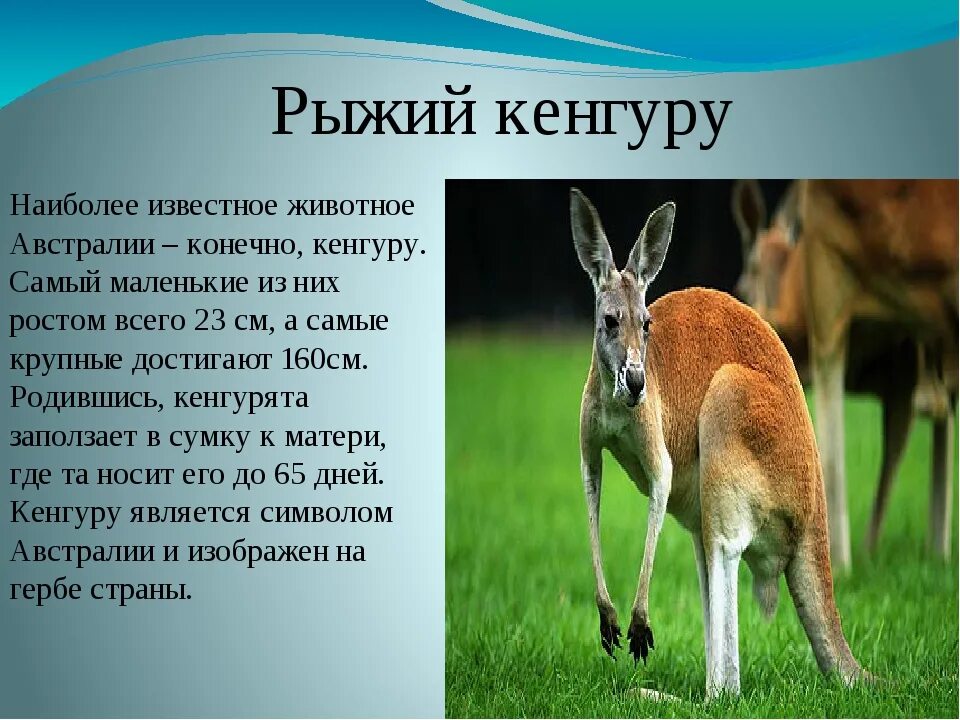 Рыжий кенгуру

Наиболее известное животное Австралии – конечно, кенгуру. Самый маленькие из них ростом всего 23 см, а самые крупные достигают 160см. Родившись, кенгурята заползает в сумку к матери, где та носит его до 65 дней. Кенгуру является символом Австралии и изображен на гербе страны.